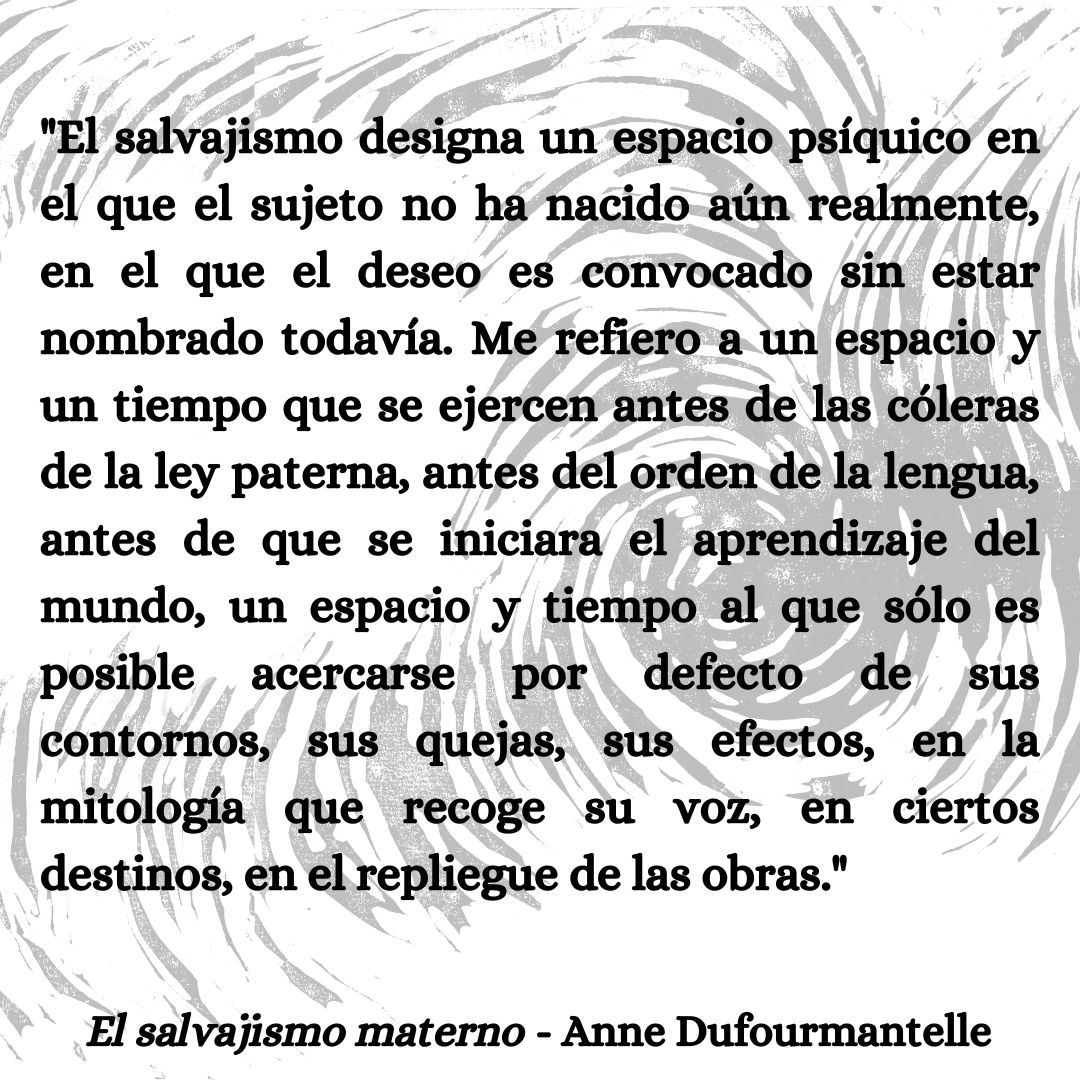 "El salvajismo designa un espacio psíquico en el que el sujeto no ha nacido aún realmente, en el que el deseo es convocado sin estar nombrado todavía. Me refiero a un espacio y un tiempo que se ejercen antes de las cóleras de la ley paterna, antes del orden de la lengua, antes de que se iniciara el aprendizaje del mundo, un espacio y tiempo al que sólo es posible acercarse por defecto de sus contornos, sus quejas, sus efectos, en la mitología que recoge su voz, en ciertos destinos, en el repliegue de las obras."

El salvajismo materno - Anne Dufourmantelle